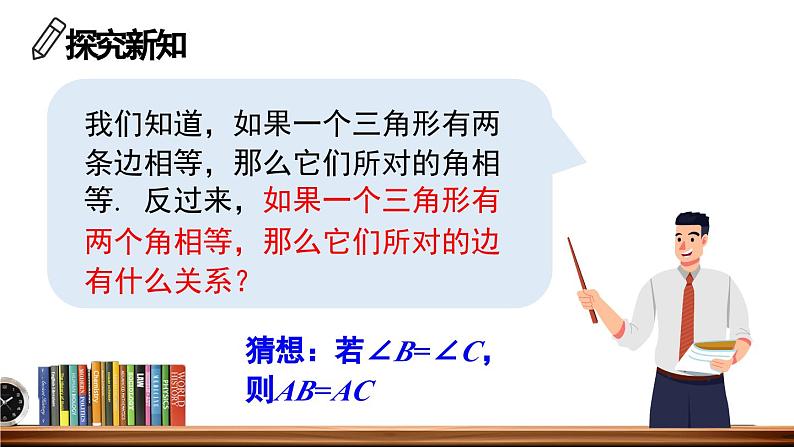 探究新知

我们知道，如果一个三角形有两条边相等，那么它们所对的角相等. 反过来，如果一个三角形有两个角相等，那么它们所对的边有什么关系？

猜想：若$\angle B=\angle C$，则$AB=AC$